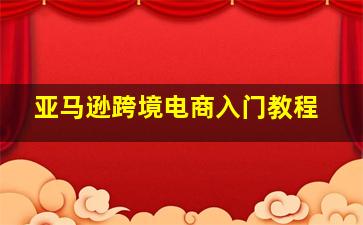 亚马逊跨境电商入门教程